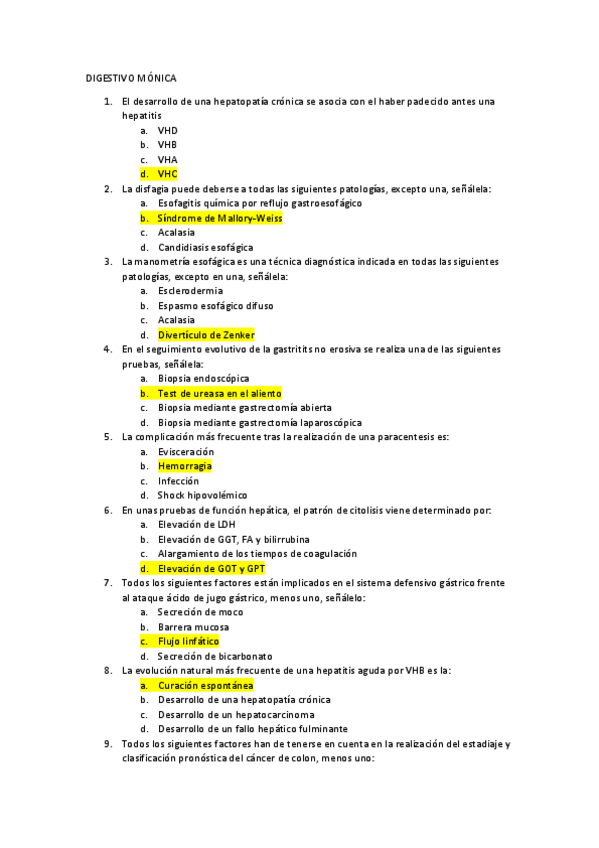 DIGESTIVO MÓNICA

1. El desarrollo de una hepatopatía crónica se asocia con el haber padecido antes una hepatitis
a. VHD
b. VHB
c. VHA
d. VHC
2. La disfagia puede deberse a todas las siguientes patologías, excepto una, señálela:
a. Esofagitis química por reflujo gastroesofágico
b. Síndrome de Mallory-Weiss
c. Acalasia
d. Candidiasis esofágica
3. La manometría esofágica es una técnica diagnóstica indicada en todas las siguientes patologías, excepto en una, señálela:
a. Esclerodermia
b. Espasmo esofágico difuso
c. Acalasia
d. Divertículo de Zenker
4. En el seguimiento evolutivo de la gastritits no erosiva se realiza una de las siguientes pruebas, señálela:
a. Biopsia endoscópica
b. Test de ureasa en el aliento
c. Biopsia mediante gastrectomía abierta
d. Biopsia mediante gastrectomía laparoscópica
5. La complicación más frecuente tras la realización de una paracentesis es:
a. Evisceración
b. Hemorragia
c. Infección
d. Shock hipovolémico
6. En unas pruebas de función hepática, el patrón de citolisis viene determinado por:
a. Elevación de LDH
b. Elevación de GGT, FA y bilirrubina
c. Alargamiento de los tiempos de coagulación
d. Elevación de GOT y GPT
7. Todos los siguientes factores están implicados en el sistema defensivo gástrico frente al ataque ácido de jugo gástrico, menos uno, señálelo:
a. Secreción de moco
b. Barrera mucosa
c. Flujo linfático
d. Secreción de bicarbonato
8. La evolución natural más frecuente de una hepatitis aguda por VHB es la:
a. Curación espontánea
b. Desarrollo de una hepatopatía crónica
c. Desarrollo de un hepatocarcinoma
d. Desarrollo de un fallo hepático fulminante
9. Todos los siguientes factores han de tenerse en cuenta en la realización del estadiaje y clasificación pronóstica del cáncer de colon, menos uno: